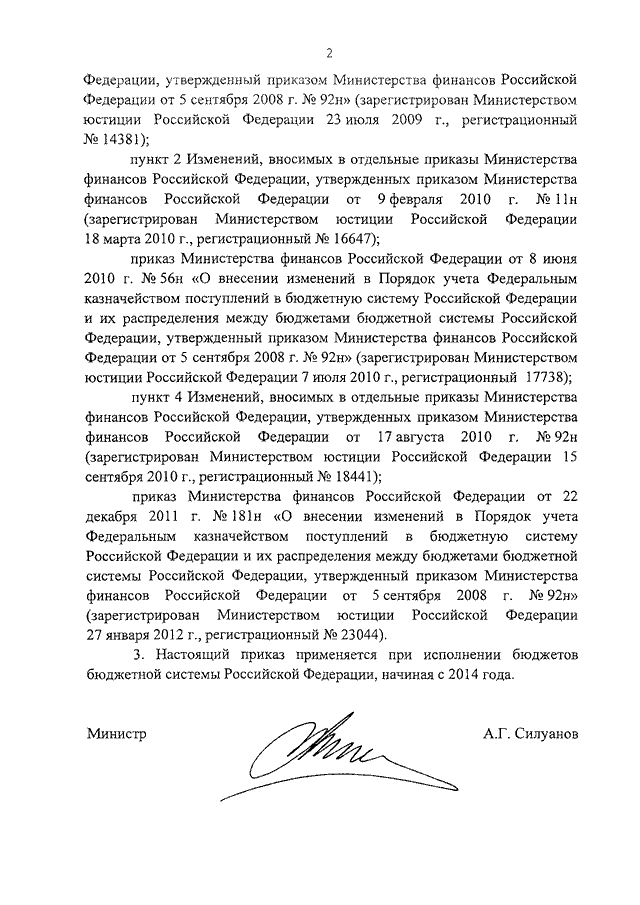 2

Федерации, утвержденный приказом Министерства финансов Российской Федерации от 5 сентября 2008 г. № 92н» (зарегистрирован Министерством юстиции Российской Федерации 23 июля 2009 г., регистрационный № 14381);

пункт 2 Изменений, вносимых в отдельные приказы Министерства финансов Российской Федерации, утвержденных приказом Министерства финансов Российской Федерации от 9 февраля 2010 г. № 11н (зарегистрирован Министерством юстиции Российской Федерации 18 марта 2010 г., регистрационный № 16647);

приказ Министерства финансов Российской Федерации от 8 июня 2010 г. № 56н «О внесении изменений в Порядок учета Федеральным казначейством поступлений в бюджетную систему Российской Федерации и их распределения между бюджетами бюджетной системы Российской Федерации, утвержденный приказом Министерства финансов Российской Федерации от 5 сентября 2008 г. № 92н» (зарегистрирован Министерством юстиции Российской Федерации 7 июля 2010 г., регистрационный 17738);

пункт 4 Изменений, вносимых в отдельные приказы Министерства финансов Российской Федерации, утвержденных приказом Министерства финансов Российской Федерации от 17 августа 2010 г. № 92н (зарегистрирован Министерством юстиции Российской Федерации 15 сентября 2010 г., регистрационный № 18441);

приказ Министерства финансов Российской Федерации от 22 декабря 2011 г. № 181н «О внесении изменений в Порядок учета Федеральным казначейством поступлений в бюджетную систему Российской Федерации и их распределения между бюджетами бюджетной системы Российской Федерации, утвержденный приказом Министерства финансов Российской Федерации от 5 сентября 2008 г. № 92н» (зарегистрирован Министерством юстиции Российской Федерации 27 января 2012 г., регистрационный № 23044).

3. Настоящий приказ применяется при исполнении бюджетов бюджетной системы Российской Федерации, начиная с 2014 года.

Министр

А.Г. Силуанов